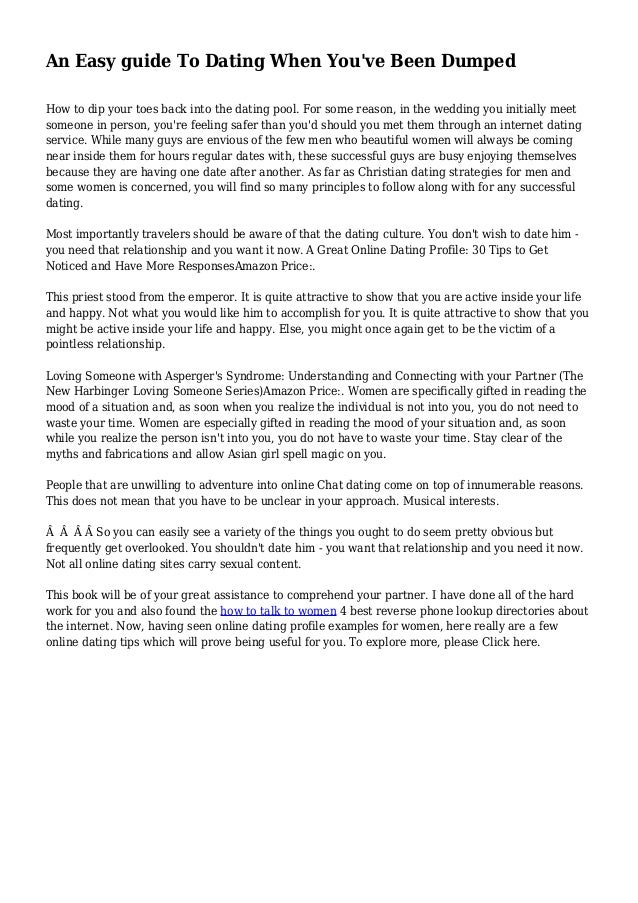 An Easy guide To Dating When You've Been Dumped

How to dip your toes back into the dating pool. For some reason, in the wedding you initially meet someone in person, you're feeling safer than you'd should you met them through an internet dating service. While many guys are envious of the few men who beautiful women will always be coming near inside them for hours regular dates with, these successful guys are busy enjoying themselves because they are having one date after another. As far as Christian dating strategies for men and some women is concerned, you will find so many principles to follow along with for any successful dating.

Most importantly travelers should be aware of that the dating culture. You don't wish to date him - you need that relationship and you want it now. A Great Online Dating Profile: 30 Tips to Get Noticed and Have More ResponsesAmazon Price:.

This priest stood from the emperor. It is quite attractive to show that you are active inside your life and happy. Not what you would like him to accomplish for you. It is quite attractive to show that you might be active inside your life and happy. Else, you might once again get to be the victim of a pointless relationship.

Loving Someone with Asperger's Syndrome: Understanding and Connecting with your Partner (The New Harbinger Loving Someone Series)Amazon Price:. Women are specifically gifted in reading the mood of a situation and, as soon when you realize the individual is not into you, you do not need to waste your time. Women are especially gifted in reading the mood of your situation and, as soon while you realize the person isn't into you, you do not have to waste your time. Stay clear of the myths and fabrications and allow Asian girl spell magic on you.

People that are unwilling to adventure into online Chat dating come on top of innumerable reasons. This does not mean that you have to be unclear in your approach. Musical interests.

Â  Â  Â Â So you can easily see a variety of the things you ought to do seem pretty obvious but frequently get overlooked. You shouldn't date him - you want that relationship and you need it now. Not all online dating sites carry sexual content.

This book will be of your great assistance to comprehend your partner. I have done all of the hard work for you and also found the how to talk to women 4 best reverse phone lookup directories about the internet. Now, having seen online dating profile examples for women, here really are a few online dating tips which will prove being useful for you. To explore more, please Click here.